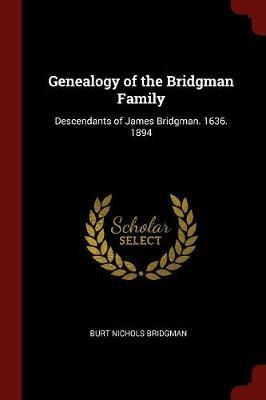 Genealogy of the Bridgman Family

Descendants of James Bridgman. 1636. 1894

Scholar SELECT

BURT NICHOLS BRIDGMAN